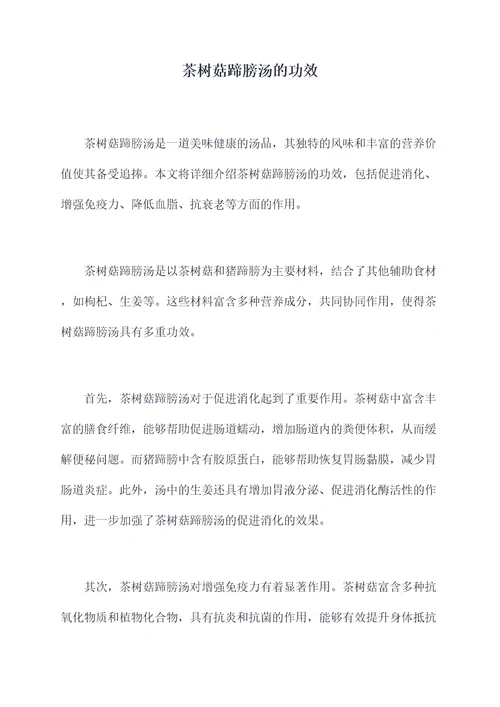 茶树菇蹄膀汤的功效

茶树菇蹄膀汤是一道美味健康的汤品，其独特的风味和丰富的营养价值使其备受追捧。本文将详细介绍茶树菇蹄膀汤的功效，包括促进消化、增强免疫力、降低血脂、抗衰老等方面的作用。

茶树菇蹄膀汤是以茶树菇和猪蹄膀为主要材料，结合了其他辅助食材，如枸杞、生姜等。这些材料富含多种营养成分，共同协同作用，使得茶树菇蹄膀汤具有多重功效。

首先，茶树菇蹄膀汤对于促进消化起到了重要作用。茶树菇中富含丰富的膳食纤维，能够帮助促进肠道蠕动，增加肠道内的粪便体积，从而缓解便秘问题。而猪蹄膀中含有胶原蛋白，能够帮助恢复胃肠黏膜，减少胃肠道炎症。此外，汤中的生姜还具有增加胃液分泌、促进消化酶活性的作用，进一步加强了茶树菇蹄膀汤的促进消化的效果。

其次，茶树菇蹄膀汤对增强免疫力有着显著作用。茶树菇富含多种抗氧化物质和植物化合物，具有抗炎和抗菌的作用，能够有效提升身体抵抗